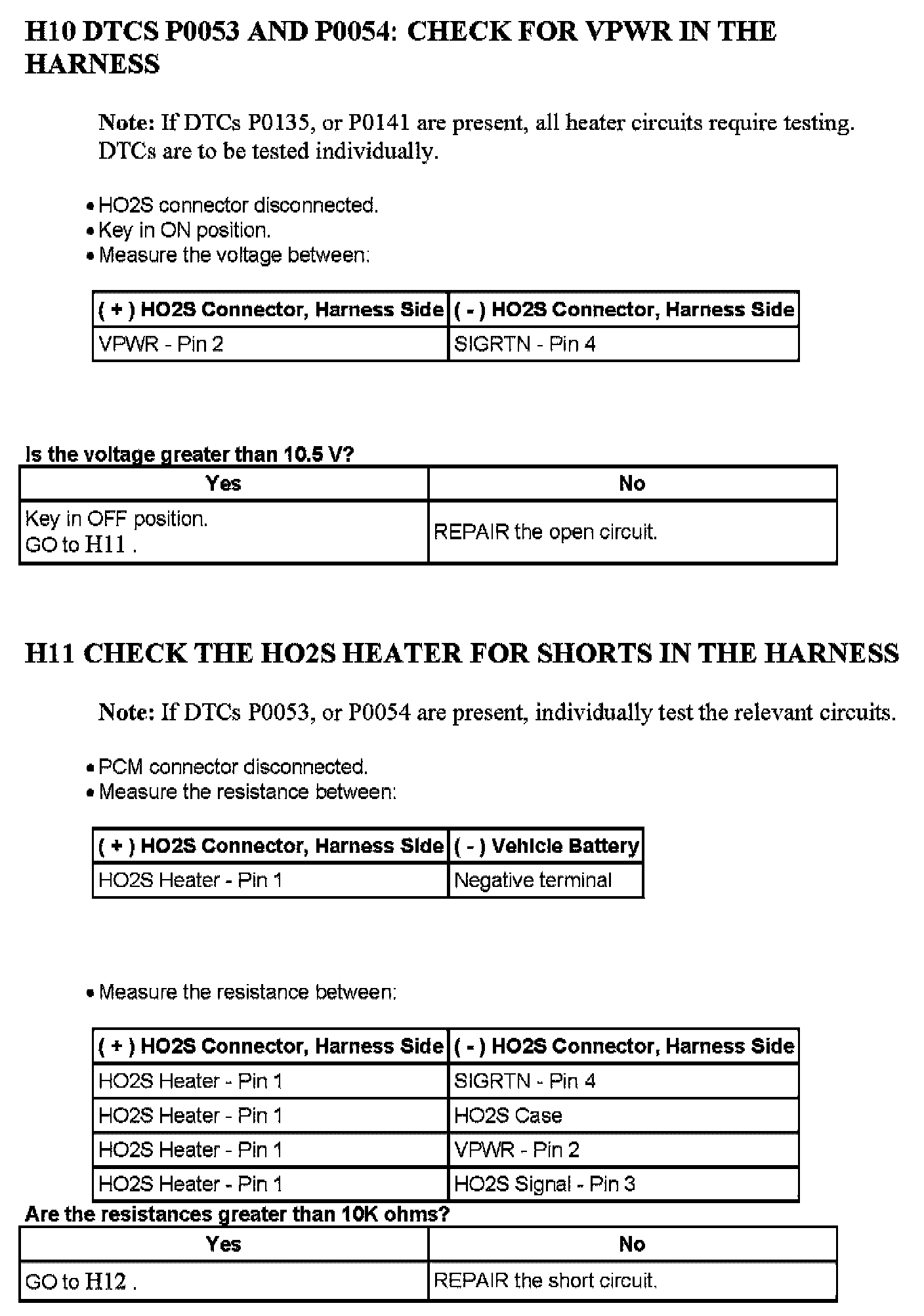 H10 DTCS P0053 AND P0054: CHECK FOR VPWR IN THE HARNESS

Note: If DTCs P0135, or P0141 are present, all heater circuits require testing. DTCs are to be tested individually.

• HO2S connector disconnected.
• Key in ON position.
• Measure the voltage between:

| ( + ) HO2S Connector, Harness Side | ( - ) HO2S Connector, Harness Side |
|---|---|
| VPWR - Pin 2 | SIGRTN - Pin 4 |

Is the voltage greater than 10.5 V?

| Yes | No |
|---|---|
| Key in OFF position. GO to H11 . | REPAIR the open circuit. |

H11 CHECK THE HO2S HEATER FOR SHORTS IN THE HARNESS

Note: If DTCs P0053, or P0054 are present, individually test the relevant circuits.

• PCM connector disconnected.
• Measure the resistance between:

| ( + ) HO2S Connector, Harness Side | ( - ) Vehicle Battery |
|---|---|
| HO2S Heater - Pin 1 | Negative terminal |

• Measure the resistance between:

| ( + ) HO2S Connector, Harness Side | ( - ) HO2S Connector, Harness Side |
|---|---|
| HO2S Heater - Pin 1 | SIGRTN - Pin 4 |
| HO2S Heater - Pin 1 | HO2S Case |
| HO2S Heater - Pin 1 | VPWR - Pin 2 |
| HO2S Heater - Pin 1 | HO2S Signal - Pin 3 |

Are the resistances greater than 10K ohms?

| Yes | No |
|---|---|
| GO to H12 . | REPAIR the short circuit. |